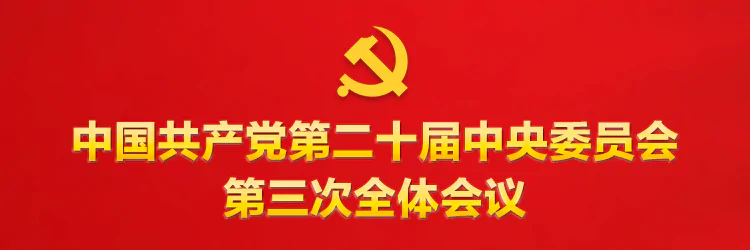 中国共产党第二十届中央委员会
第三次全体会议